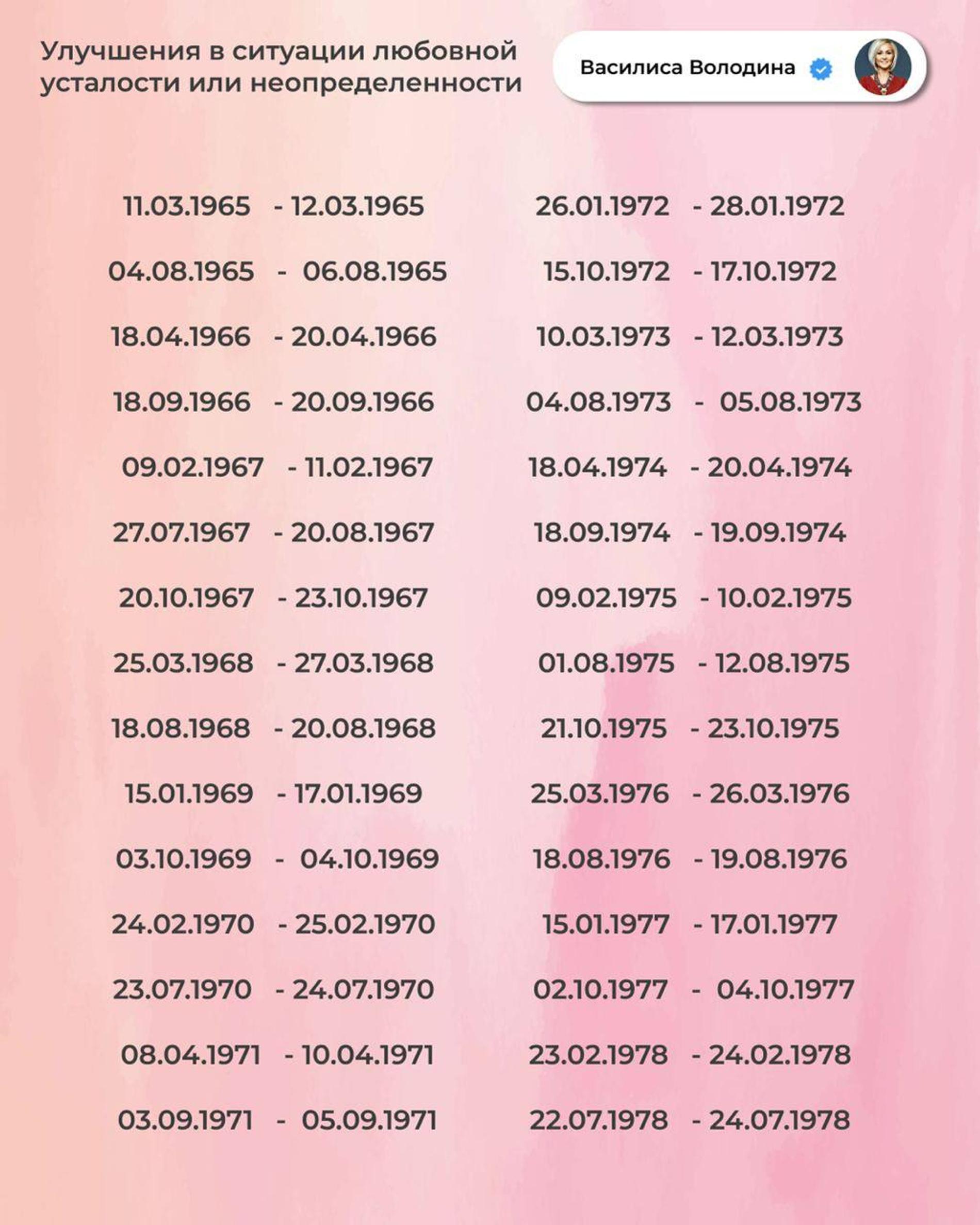 Улучшения в ситуации любовной усталости или неопределенности

Василиса Володина

11.03.1965 - 12.03.1965
04.08.1965 - 06.08.1965
18.04.1966 - 20.04.1966
18.09.1966 - 20.09.1966
09.02.1967 - 11.02.1967
27.07.1967 - 20.08.1967
20.10.1967 - 23.10.1967
25.03.1968 - 27.03.1968
18.08.1968 - 20.08.1968
15.01.1969 - 17.01.1969
03.10.1969 - 04.10.1969
24.02.1970 - 25.02.1970
23.07.1970 - 24.07.1970
08.04.1971 - 10.04.1971
03.09.1971 - 05.09.1971

26.01.1972 - 28.01.1972
15.10.1972 - 17.10.1972
10.03.1973 - 12.03.1973
04.08.1973 - 05.08.1973
18.04.1974 - 20.04.1974
18.09.1974 - 19.09.1974
09.02.1975 - 10.02.1975
01.08.1975 - 12.08.1975
21.10.1975 - 23.10.1975
25.03.1976 - 26.03.1976
18.08.1976 - 19.08.1976
15.01.1977 - 17.01.1977
02.10.1977 - 04.10.1977
23.02.1978 - 24.02.1978
22.07.1978 - 24.07.1978